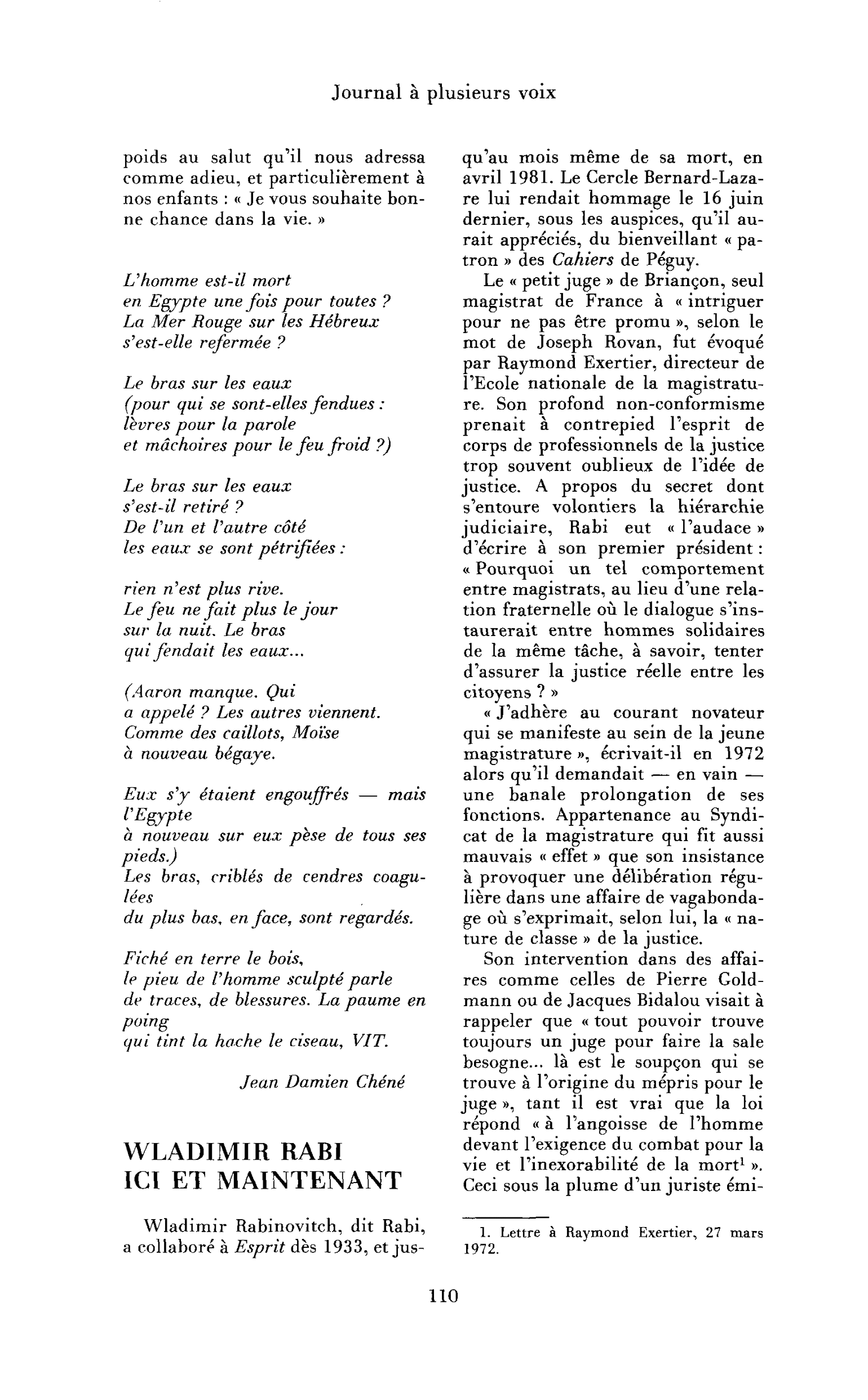 Journal à plusieurs voix

poids au salut qu'il nous adressa comme adieu, et particulièrement à nos enfants : « Je vous souhaite bonne chance dans la vie. »

L'homme est-il mort
en Egypte une fois pour toutes ?
La Mer Rouge sur les Hébreux
s'est-elle refermée ?

Le bras sur les eaux
(pour qui se sont-elles fendues :
lèvres pour la parole
et mâchoires pour le feu froid ?)

Le bras sur les eaux
s'est-il retiré ?
De l'un et l'autre côté
les eaux se sont pétrifiées :

rien n'est plus rive.
Le feu ne fait plus le jour
sur la nuit. Le bras
qui fendait les eaux...

(Aaron manque. Qui
a appelé ? Les autres viennent.
Comme des caillots, Moïse
à nouveau bégaye.

Eux s'y étaient engouffrés — mais l'Egypte
à nouveau sur eux pèse de tous ses pieds.)
Les bras, criblés de cendres coagulées
du plus bas, en face, sont regardés.

Fiché en terre le bois,
le pieu de l'homme sculpté parle
de traces, de blessures. La paume en poing
qui tint la hache le ciseau, VIT.

Jean Damien Chéné

WLADIMIR RABI
ICI ET MAINTENANT

Wladimir Rabinovitch, dit Rabi, a collaboré à Esprit dès 1933, et jusqu'au mois même de sa mort, en avril 1981. Le Cercle Bernard-Lazare lui rendait hommage le 16 juin dernier, sous les auspices, qu'il aurait appréciés, du bienveillant « patron » des Cahiers de Péguy.

Le « petit juge » de Briançon, seul magistrat de France à « intriguer pour ne pas être promu », selon le mot de Joseph Rovan, fut évoqué par Raymond Exertier, directeur de l'Ecole nationale de la magistrature. Son profond non-conformisme prenait à contrepied l'esprit de corps de professionnels de la justice trop souvent oublieux de l'idée de justice. A propos du secret dont s'entoure volontiers la hiérarchie judiciaire, Rabi eut « l'audace » d'écrire à son premier président : « Pourquoi un tel comportement entre magistrats, au lieu d'une relation fraternelle où le dialogue s'instaurerait entre hommes solidaires de la même tâche, à savoir, tenter d'assurer la justice réelle entre les citoyens ? »

« J'adhère au courant novateur qui se manifeste au sein de la jeune magistrature », écrivait-il en 1972 alors qu'il demandait — en vain — une banale prolongation de ses fonctions. Appartenance au Syndicat de la magistrature qui fit aussi mauvais « effet » que son insistance à provoquer une délibération régulière dans une affaire de vagabondage où s'exprimait, selon lui, la « nature de classe » de la justice.

Son intervention dans des affaires comme celles de Pierre Goldmann ou de Jacques Bidalou visait à rappeler que « tout pouvoir trouve toujours un juge pour faire la sale besogne... là est le soupçon qui se trouve à l'origine du mépris pour le juge », tant il est vrai que la loi répond « à l'angoisse de l'homme devant l'exigence du combat pour la vie et l'inexorabilité de la mort$^{1}$ ». Ceci sous la plume d'un juriste émi-

1. Lettre à Raymond Exertier, 27 mars 1972.

110